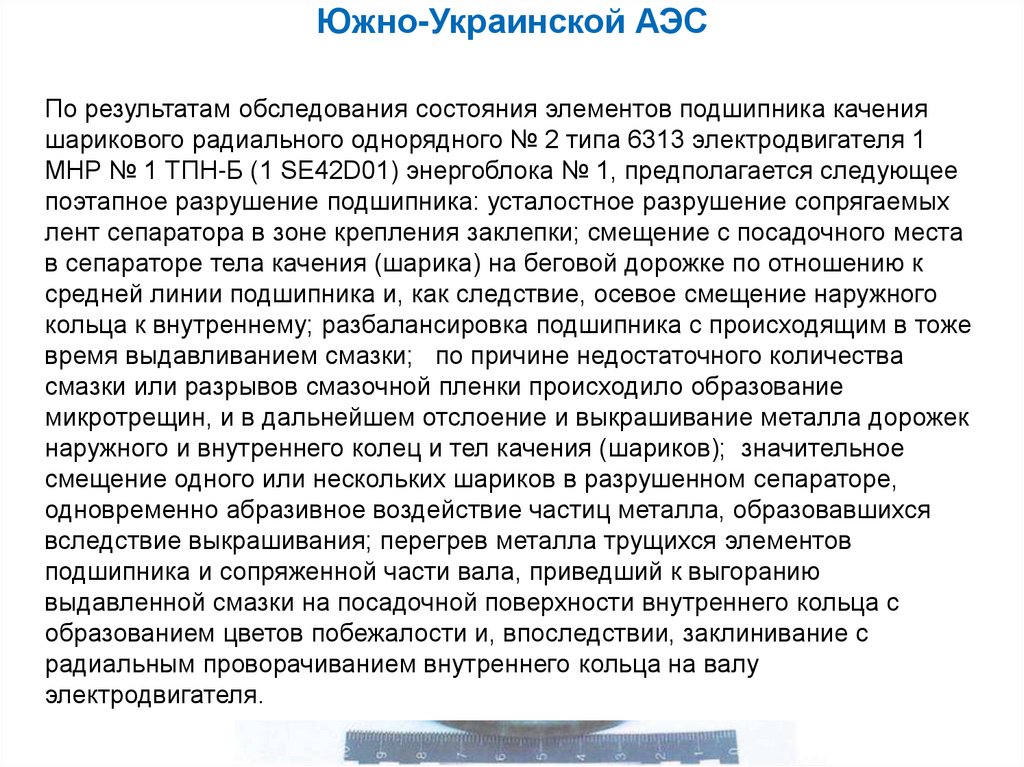 Южно-Украинской АЭС

По результатам обследования состояния элементов подшипника качения шарикового радиального однорядного № 2 типа 6313 электродвигателя 1 МНР № 1 ТПН-Б (1 SE42D01) энергоблока № 1, предполагается следующее поэтапное разрушение подшипника: усталостное разрушение сопрягаемых лент сепаратора в зоне крепления заклепки; смещение с посадочного места в сепараторе тела качения (шарика) на беговой дорожке по отношению к средней линии подшипника и, как следствие, осевое смещение наружного кольца к внутреннему; разбалансировка подшипника с происходящим в тоже время выдавливанием смазки; по причине недостаточного количества смазки или разрывов смазочной пленки происходило образование микротрещин, и в дальнейшем отслоение и выкрашивание металла дорожек наружного и внутреннего колец и тел качения (шариков); значительное смещение одного или нескольких шариков в разрушенном сепараторе, одновременно абразивное воздействие частиц металла, образовавшихся вследствие выкрашивания; перегрев металла трущихся элементов подшипника и сопряженной части вала, приведший к выгоранию выдавленной смазки на посадочной поверхности внутреннего кольца с образованием цветов побежалости и, впоследствии, заклинивание с радиальным проворачиванием внутреннего кольца на валу электродвигателя.